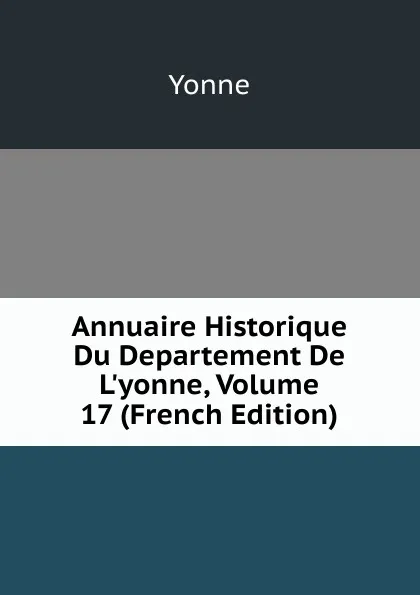 Yonne

Annuaire Historique Du Departement De L'yonne, Volume 17 (French Edition)